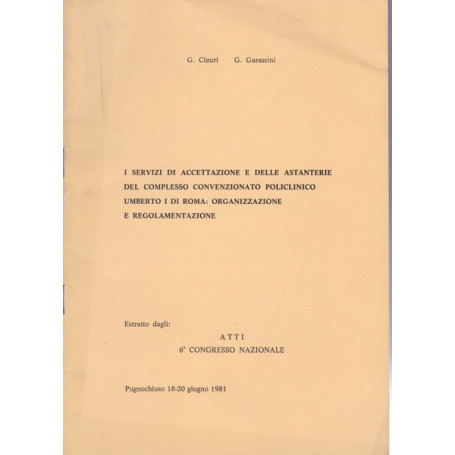 G. Ciauri G. Garassini

I SERVIZI DI ACCETTAZIONE E DELLE ASTANTERIE DEL COMPLESSO CONVENZIONATO POLICLINICO UMBERTO I DI ROMA: ORGANIZZAZIONE E REGOLAMENTAZIONE

Estratto dagli:

ATTI
6° CONGRESSO NAZIONALE

Pugnochiuso 18-20 giugno 1981